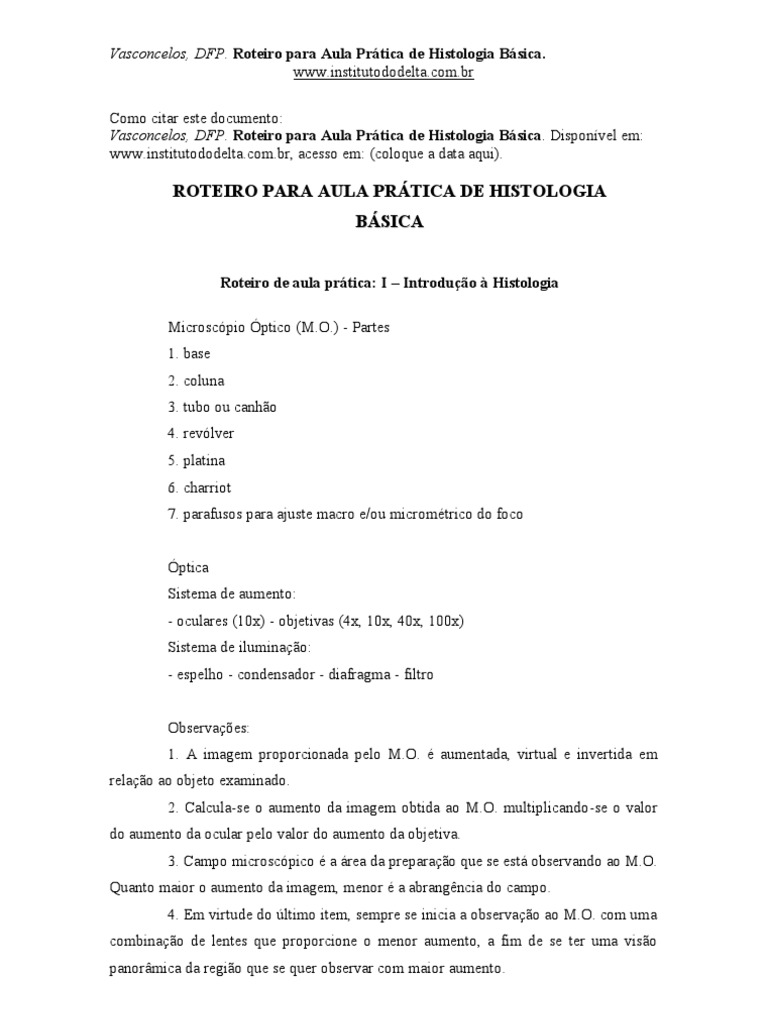 Vasconcelos, DFP. Roteiro para Aula Prática de Histologia Básica.
www.institutododelta.com.br

Como citar este documento:
Vasconcelos, DFP. Roteiro para Aula Prática de Histologia Básica. Disponível em: www.institutododelta.com.br, acesso em: (coloque a data aqui).

ROTEIRO PARA AULA PRÁTICA DE HISTOLOGIA BÁSICA

Roteiro de aula prática: I – Introdução à Histologia

Microscópio Óptico (M.O.) - Partes
1. base
2. coluna
3. tubo ou canhão
4. revólver
5. platina
6. charriot
7. parafusos para ajuste macro e/ou micrométrico do foco

Óptica
Sistema de aumento:
- oculares (10x) - objetivas (4x, 10x, 40x, 100x)
Sistema de iluminação:
- espelho - condensador - diafragma - filtro

Observações:
1. A imagem proporcionada pelo M.O. é aumentada, virtual e invertida em relação ao objeto examinado.
2. Calcula-se o aumento da imagem obtida ao M.O. multiplicando-se o valor do aumento da ocular pelo valor do aumento da objetiva.
3. Campo microscópico é a área da preparação que se está observando ao M.O. Quanto maior o aumento da imagem, menor é a abrangência do campo.
4. Em virtude do último item, sempre se inicia a observação ao M.O. com uma combinação de lentes que proporcione o menor aumento, a fim de se ter uma visão panorâmica da região que se quer observar com maior aumento.